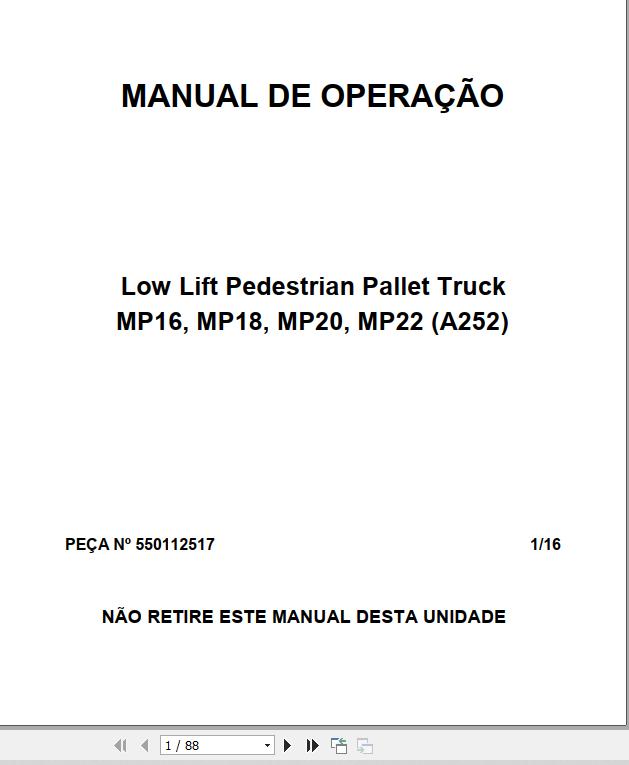 MANUAL DE OPERAÇÃO

Low Lift Pedestrian Pallet Truck
MP16, MP18, MP20, MP22 (A252)

PEÇA Nº 550112517

1/16

NÃO RETIRE ESTE MANUAL DESTA UNIDADE

1 / 88